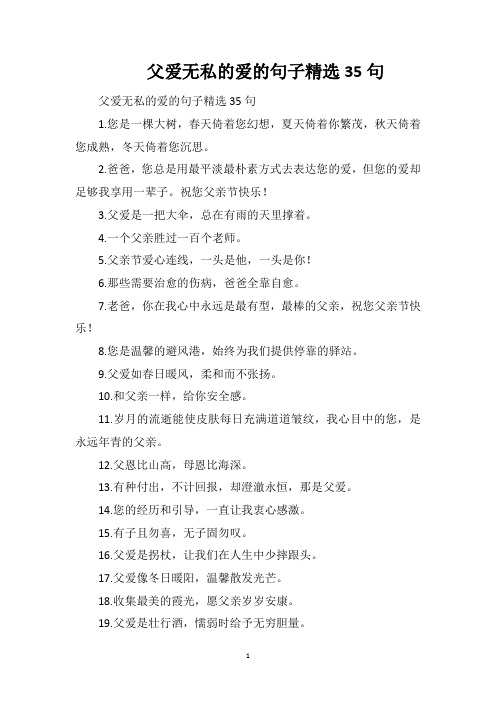 父爱无私的爱的句子精选 35 句

父爱无私的爱的句子精选 35 句

1.您是一棵大树，春天倚着您幻想，夏天倚着你繁茂，秋天倚着您成熟，冬天倚着您沉思。

2.爸爸，您总是用最平淡最朴素方式去表达您的爱，但您的爱却是够我享用一辈子。祝您父亲节快乐！

3.父爱是一把大伞，总在有雨的天里撑着。

4.一个父亲胜过一百个老师。

5.父亲节爱心连线，一头是他，一头是你！

6.那些需要治愈的伤病，爸爸全靠自愈。

7.老爸，你在我心中永远是最有型，最棒的父亲，祝您父亲节快乐！

8.您是温馨的避风港，始终为我们提供停靠的驿站。

9.父爱如春日暖风，柔和而不张扬。

10.和父亲一样，给你安全感。

11.岁月的流逝能使皮肤每日充满道道皱纹，我心目中的您，是永远年青的父亲。

12.父恩比山高，母恩比海深。

13.有种付出，不计回报，却澄澈永恒，那是父爱。

14.您的经历和引导，一直让我衷心感激。

15.有子且勿喜，无子固勿叹。

16.父爱是拐杖，让我们在人生中少摔跟头。

17.父爱像冬日暖阳，温馨散发光芒。

18.收集最美的霞光，愿父亲岁岁安康。

19.父爱是壮行酒，懦弱时给予无穷胆量。

1